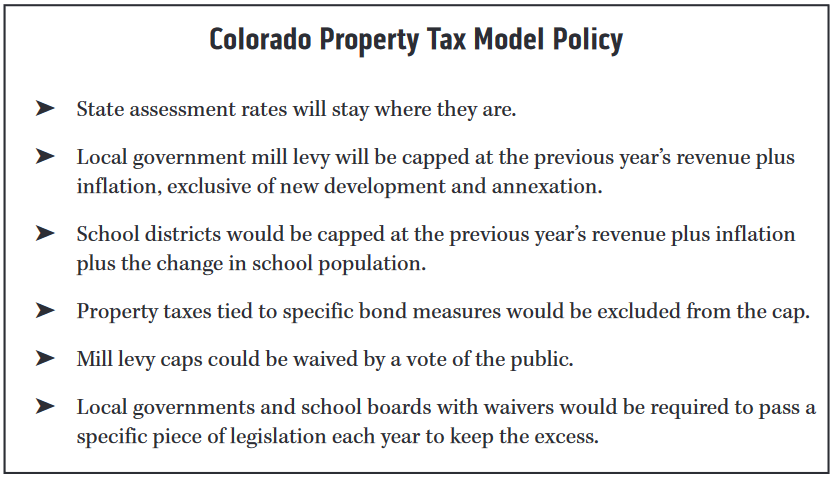 Colorado Property Tax Model Policy

➤ State assessment rates will stay where they are.

➤ Local government mill levy will be capped at the previous year's revenue plus inflation, exclusive of new development and annexation.

➤ School districts would be capped at the previous year's revenue plus inflation plus the change in school population.

➤ Property taxes tied to specific bond measures would be excluded from the cap.

➤ Mill levy caps could be waived by a vote of the public.

➤ Local governments and school boards with waivers would be required to pass a specific piece of legislation each year to keep the excess.